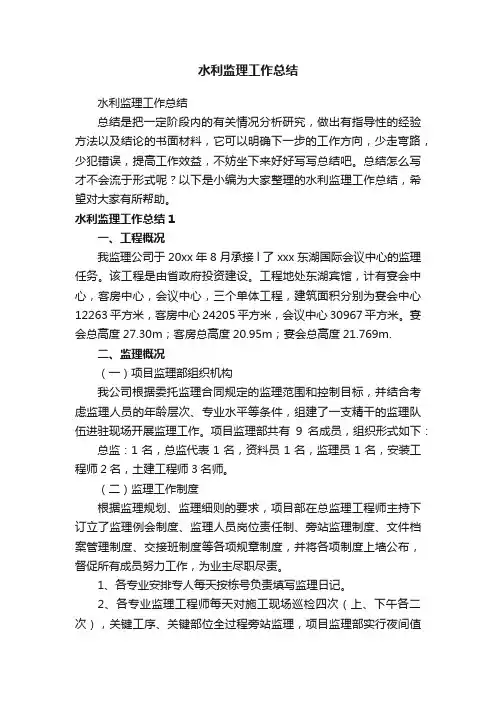 水利监理工作总结

水利监理工作总结

总结是把一定阶段内的有关情况分析研究，做出有指导性的经验方法以及结论的书面材料，它可以明确下一步的工作方向，少走弯路，少犯错误，提高工作效益，不妨坐下来好好写写总结吧。总结怎么写才不会流于形式呢？以下是小编为大家整理的水利监理工作总结，希望对大家有所帮助。

水利监理工作总结 1

一、工程概况

我监理公司于 20xx 年 8 月承接 l 了 xxx 东湖国际会议中心的监理任务。该工程是由省政府投资建设。工程地处东湖宾馆，计有宴会中心，客房中心，会议中心，三个单体工程，建筑面积分别为宴会中心 12263 平方米，客房中心 24205 平方米，会议中心 30967 平方米。宴会总高度 27.30m；客房总高度 20.95m；宴会总高度 21.769m.

二、监理概况

（一）项目监理部组织机构

我公司根据委托监理合同规定的监理范围和控制目标，并结合考虑监理人员的年龄层次、专业水平等条件，组建了一支精干的监理队伍进驻现场开展监理工作。项目监理部共有 9 名成员，组织形式如下：

总监：1 名，总监代表 1 名，资料员 1 名，监理员 1 名，安装工程师 2 名，土建工程师 3 名师。

（二）监理工作制度

根据监理规划、监理细则的要求，项目部在总监理工程师主持下订立了监理例会制度、监理人员岗位责任制、旁站监理制度、文件档案管理制度、交接班制度等各项规章制度，并将各项制度上墙公布，督促所有成员努力工作，为业主尽职尽责。

1、各专业安排专人每天按栋号负责填写监理日记。

2、各专业监理工程师每天对施工现场巡检四次（上、下午各二次），关键工序、关键部位全过程旁站监理，项目监理部实行夜间值